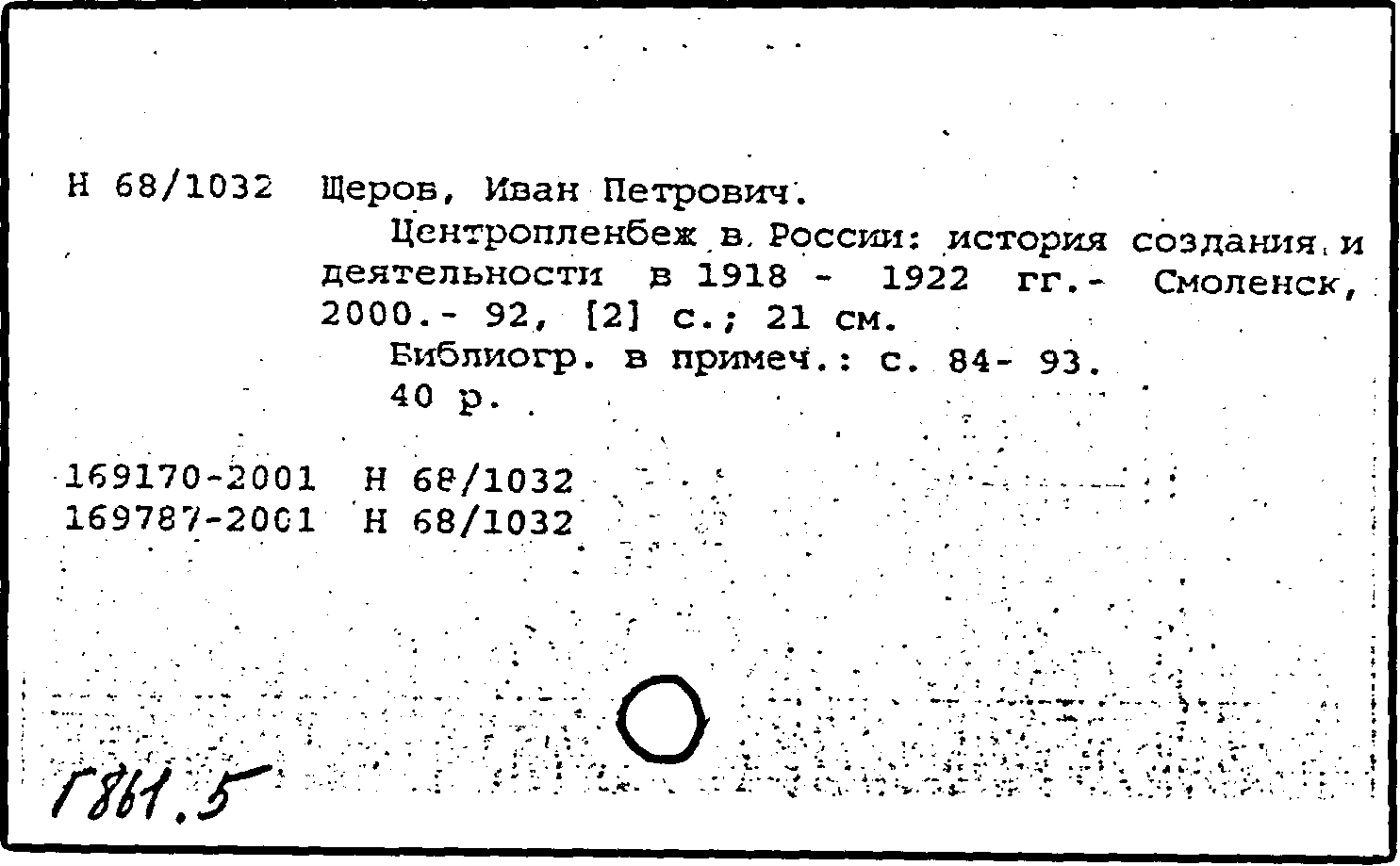 Н 68/1032 Щеров, Иван Петрович.

Центропленбеж в России: история создания и деятельности в 1918 - 1922 гг.- Смоленск, 2000.- 92, [2] с.; 21 см.

Библиогр. в примеч.: с. 84- 93.

40 р.

169170-2001 Н 68/1032
169787-2001 Н 68/1032

Г861.5